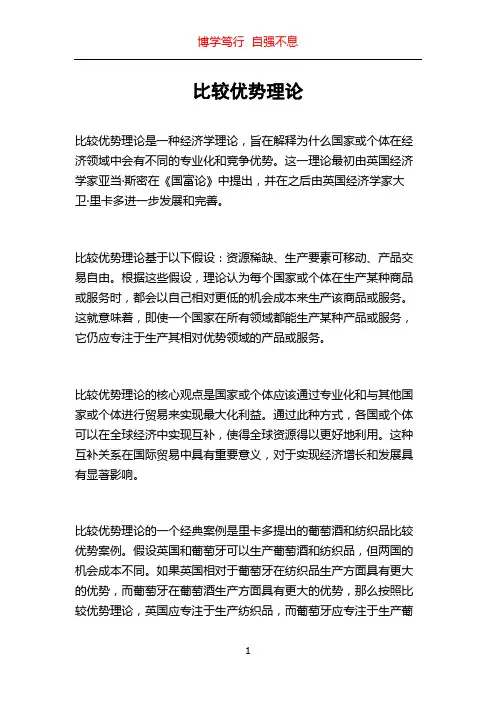 博学笃行 自强不息

比较优势理论

比较优势理论是一种经济学理论，旨在解释为什么国家或个体在经济领域中会有不同的专业化和竞争优势。这一理论最初由英国经济学家亚当·斯密在《国富论》中提出，并在之后由英国经济学家大卫·里卡多进一步发展和完善。

比较优势理论基于以下假设：资源稀缺、生产要素可移动、产品交易自由。根据这些假设，理论认为每个国家或个体在生产某种商品或服务时，都会以自己相对更低的机会成本来生产该商品或服务。这就意味着，即使一个国家在所有领域都能生产某种产品或服务，它仍应专注于生产其相对优势领域的产品或服务。

比较优势理论的核心观点是国家或个体应该通过专业化和与其他国家或个体进行贸易来实现最大化利益。通过此种方式，各国或个体可以在全球经济中实现互补，使得全球资源得以更好地利用。这种互补关系在国际贸易中具有重要意义，对于实现经济增长和发展具有显著影响。

比较优势理论的一个经典案例是里卡多提出的葡萄酒和纺织品比较优势案例。假设英国和葡萄牙可以生产葡萄酒和纺织品，但两国的机会成本不同。如果英国相对于葡萄牙在纺织品生产方面具有更大的优势，而葡萄牙在葡萄酒生产方面具有更大的优势，那么按照比较优势理论，英国应专注于生产纺织品，而葡萄牙应专注于生产葡

1